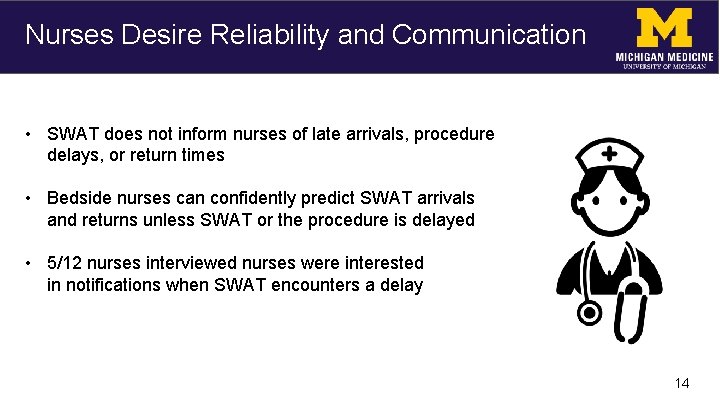 Nurses Desire Reliability and Communication

M
MICHIGAN MEDICINE
UNIVERSITY OF MICHIGAN

• SWAT does not inform nurses of late arrivals, procedure delays, or return times

• Bedside nurses can confidently predict SWAT arrivals and returns unless SWAT or the procedure is delayed

• 5/12 nurses interviewed nurses were interested in notifications when SWAT encounters a delay

14